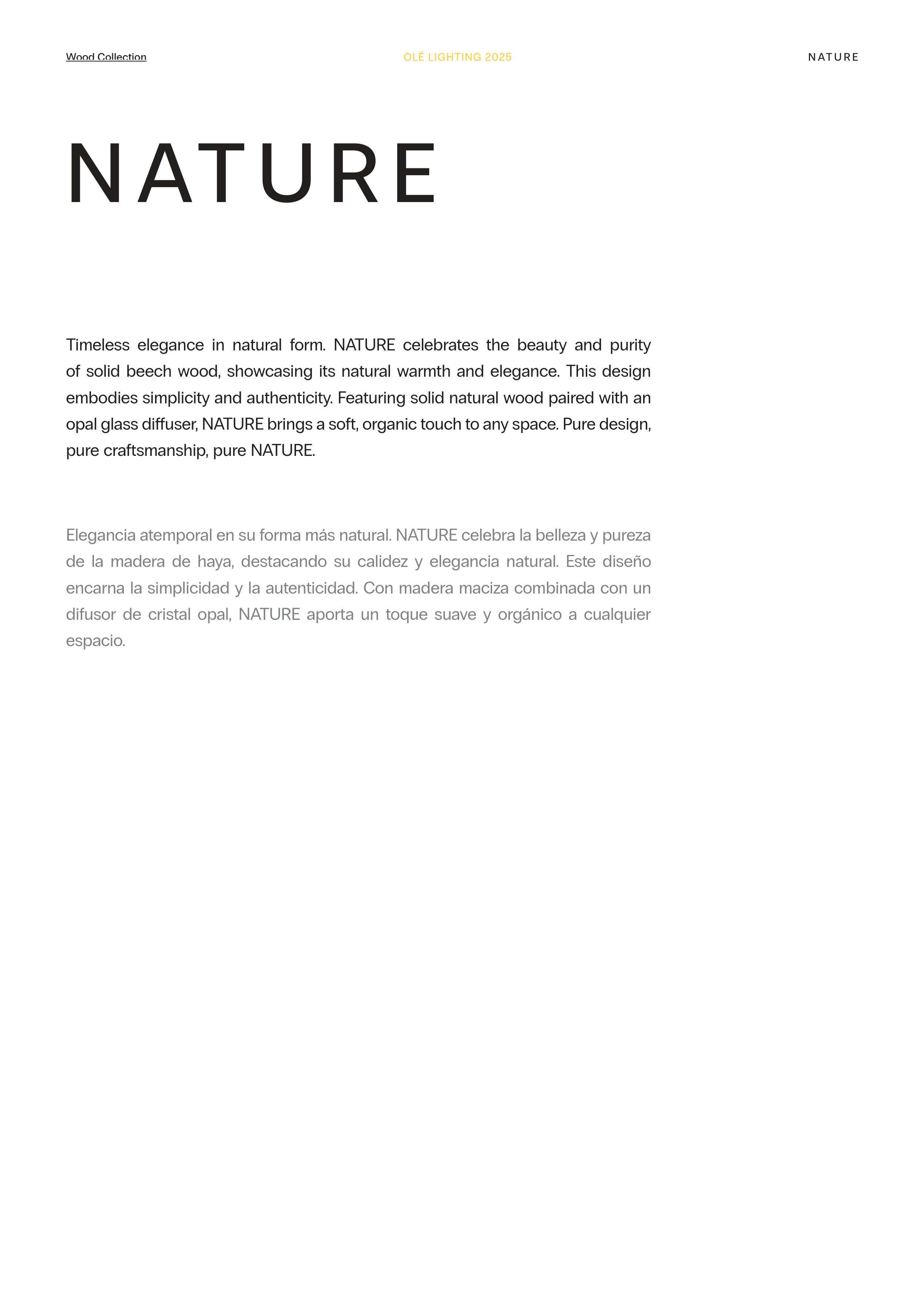 Wood Collection

OLÉ LIGHTING 2025

NATURE

NATURE

Timeless elegance in natural form. NATURE celebrates the beauty and purity of solid beech wood, showcasing its natural warmth and elegance. This design embodies simplicity and authenticity. Featuring solid natural wood paired with an opal glass diffuser, NATURE brings a soft, organic touch to any space. Pure design, pure craftsmanship, pure NATURE.

Elegancia atemporal en su forma más natural. NATURE celebra la belleza y pureza de la madera de haya, destacando su calidez y elegancia natural. Este diseño encarna la simplicidad y la autenticidad. Con madera maciza combinada con un difusor de cristal opal, NATURE aporta un toque suave y orgánico a cualquier espacio.